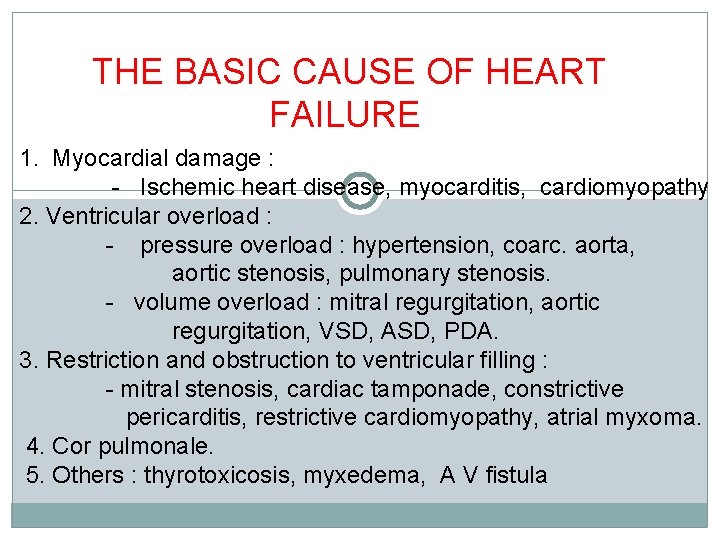 THE BASIC CAUSE OF HEART FAILURE

1. Myocardial damage :
- Ischemic heart disease, myocarditis, cardiomyopathy

2. Ventricular overload :
- pressure overload : hypertension, coarc. aorta, aortic stenosis, pulmonary stenosis.
- volume overload : mitral regurgitation, aortic regurgitation, VSD, ASD, PDA.

3. Restriction and obstruction to ventricular filling :
- mitral stenosis, cardiac tamponade, constrictive pericarditis, restrictive cardiomyopathy, atrial myxoma.

4. Cor pulmonale.

5. Others : thyrotoxicosis, myxedema, A V fistula